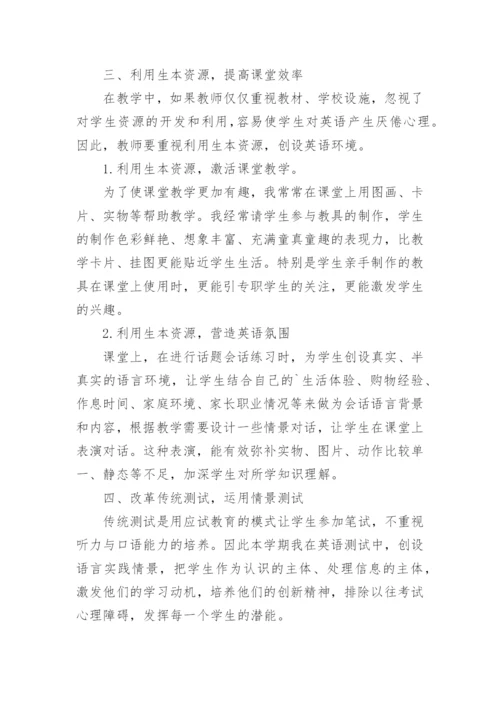 三、利用生本资源，提高课堂效率

在教学中，如果教师仅仅重视教材、学校设施，忽视了对学生资源的开发和利用，容易使学生对英语产生厌倦心理。因此，教师要重视利用生本资源，创设英语环境。

1.利用生本资源，激活课堂教学。

为了使课堂教学更加有趣，我常常在课堂上用图画、卡片、实物等帮助教学。我经常请学生参与教具的制作，学生的制作色彩鲜艳、想象丰富、充满童真童趣的表现力，比教学卡片、挂图更能贴近学生生活。特别是学生亲手制作的教具在课堂上使用时，更能引专职学生的关注，更能激发学生的兴趣。

2.利用生本资源，营造英语氛围

课堂上，在进行话题会话练习时，为学生创设真实、半真实的语言环境，让学生结合自己的`生活体验、购物经验、作息时间、家庭环境、家长职业情况等来做为会话语言背景和内容，根据教学需要设计一些情景对话，让学生在课堂上表演对话。这种表演，能有效弥补实物、图片、动作比较单一、静态等不足，加深学生对所学知识理解。

四、改革传统测试，运用情景测试

传统测试是用应试教育的模式让学生参加笔试，不重视听力与口语能力的培养。因此本学期我在英语测试中，创设语言实践情景，把学生作为认识的主体、处理信息的主体，激发他们的学习动机，培养他们的创新精神，排除以往考试心理障碍，发挥每一个学生的潜能。